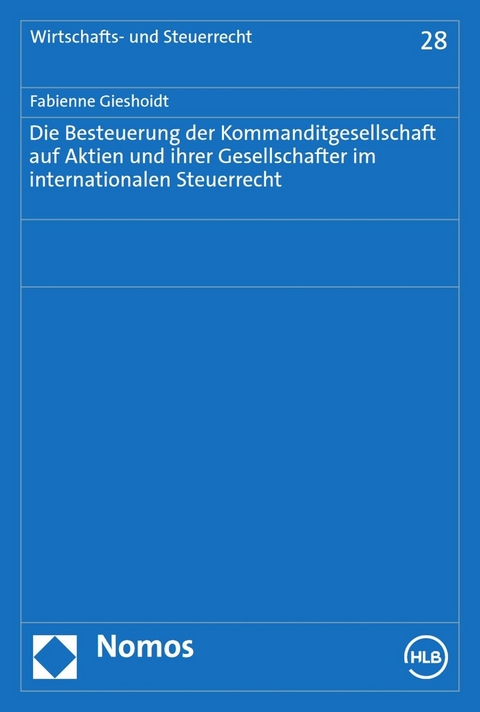 Wirtschafts- und Steuerrecht

28

Fabienne Gieshoidt

Die Besteuerung der Kommanditgesellschaft auf Aktien und ihrer Gesellschafter im internationalen Steuerrecht

Nomos

HLB